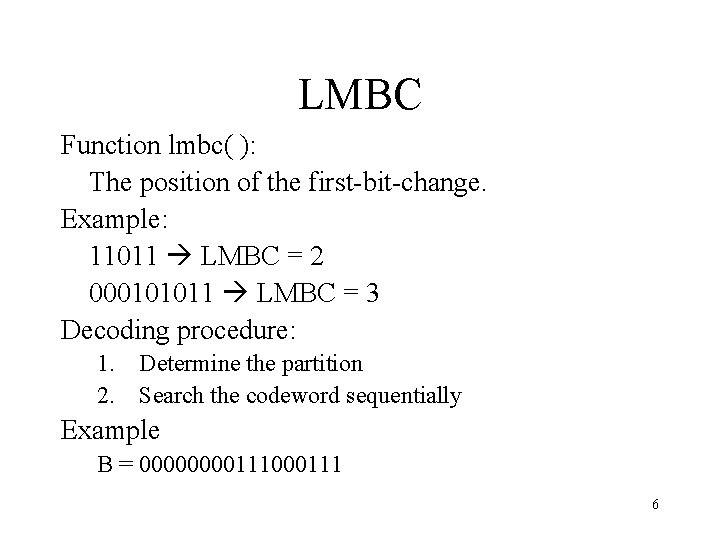 LMBC

Function lmbc( ):

The position of the first-bit-change.

Example:

11011 → LMBC = 2

000101011 → LMBC = 3

Decoding procedure:

1. Determine the partition
2. Search the codeword sequentially

Example

B = 00000000111000111

6